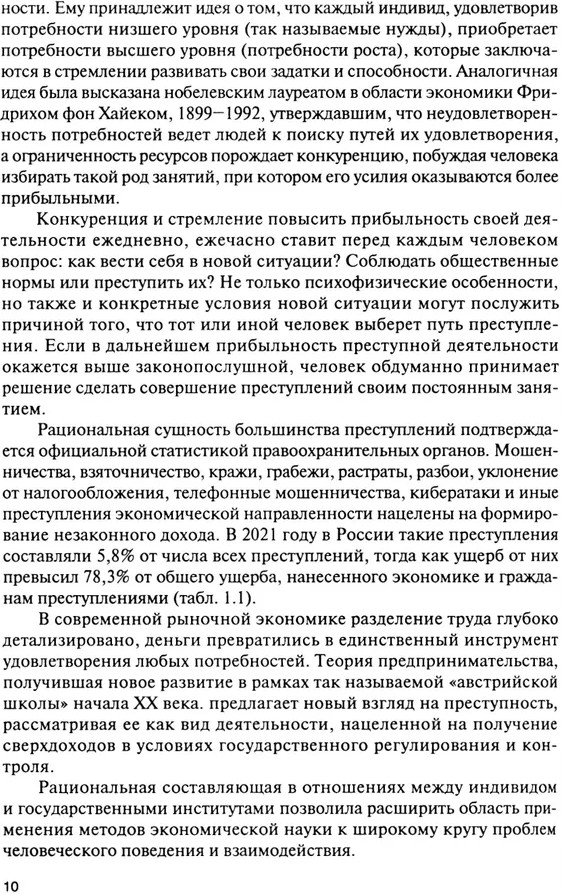 ности. Ему принадлежит идея о том, что каждый индивид, удовлетворив потребности низшего уровня (так называемые нужды), приобретает потребности высшего уровня (потребности роста), которые заключаются в стремлении развивать свои задатки и способности. Аналогичная идея была высказана нобелевским лауреатом в области экономики Фридрихом фон Хайеком, 1899—1992, утверждавшим, что неудовлетворенность потребностей ведет людей к поиску путей их удовлетворения, а ограниченность ресурсов порождает конкуренцию, побуждая человека избирать такой род занятий, при котором его усилия оказываются более прибыльными.

Конкуренция и стремление повысить прибыльность своей деятельности ежедневно, ежечасно ставит перед каждым человеком вопрос: как вести себя в новой ситуации? Соблюдать общественные нормы или преступить их? Не только психофизические особенности, но также и конкретные условия новой ситуации могут послужить причиной того, что тот или иной человек выберет путь преступления. Если в дальнейшем прибыльность преступной деятельности окажется выше законопослушной, человек обдуманно принимает решение сделать совершение преступлений своим постоянным занятием.

Рациональная сущность большинства преступлений подтверждается официальной статистикой правоохранительных органов. Мошенничества, взяточничество, кражи, грабежи, растраты, разбои, уклонение от налогообложения, телефонные мошенничества, кибератаки и иные преступления экономической направленности нацелены на формирование незаконного дохода. В 2021 году в России такие преступления составляли 5,8% от числа всех преступлений, тогда как ущерб от них превысил 78,3% от общего ущерба, нанесенного экономике и гражданам преступлениями (табл. 1.1).

В современной рыночной экономике разделение труда глубоко детализировано, деньги превратились в единственный инструмент удовлетворения любых потребностей. Теория предпринимательства, получившая новое развитие в рамках так называемой «австрийской школы» начала XX века. предлагает новый взгляд на преступность, рассматривая ее как вид деятельности, нацеленной на получение сверхдоходов в условиях государственного регулирования и контроля.

Рациональная составляющая в отношениях между индивидом и государственными институтами позволила расширить область применения методов экономической науки к широкому кругу проблем человеческого поведения и взаимодействия.

10